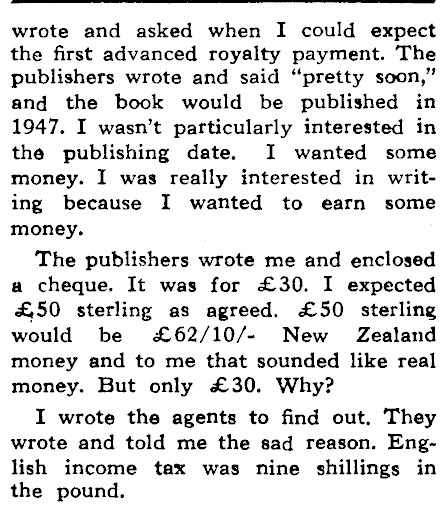 wrote and asked when I could expect the first advanced royalty payment. The publishers wrote and said "pretty soon," and the book would be published in 1947. I wasn't particularly interested in the publishing date. I wanted some money. I was really interested in writing because I wanted to earn some money.

The publishers wrote me and enclosed a cheque. It was for £30. I expected £50 sterling as agreed. £50 sterling would be £62/10/- New Zealand money and to me that sounded like real money. But only £30. Why?

I wrote the agents to find out. They wrote and told me the sad reason. English income tax was nine shillings in the pound.